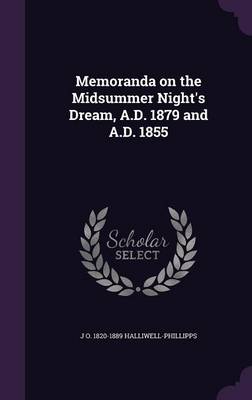 Memoranda on the Midsummer Night's Dream, A.D. 1879 and A.D. 1855

Scholar
SELECT

J O. 1820-1889 HALLIWELL-PHILLIPPS